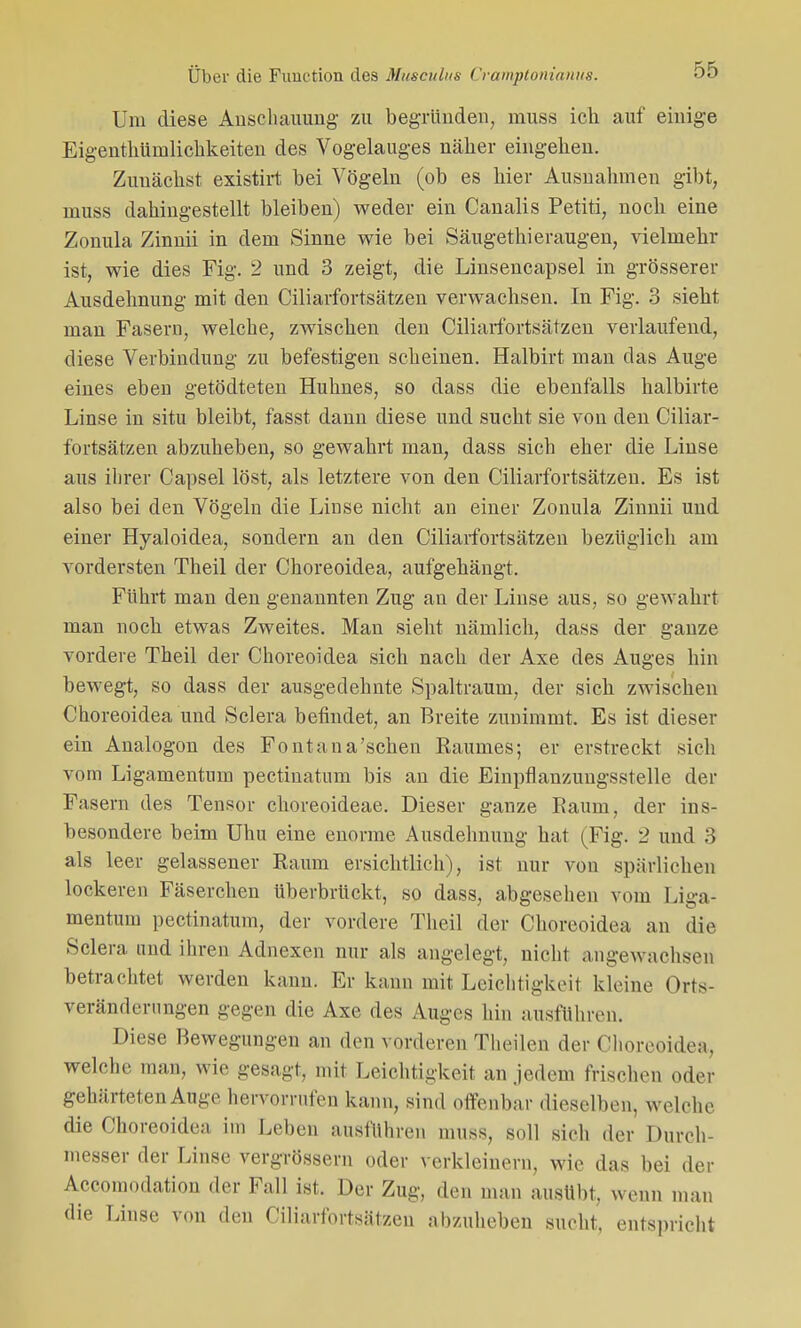 Über die Function des Musculus Cramptonianus. 55

Um diese Anschauung zu begründen, muss ich auf einige Eigenthümlichkeiten des Vogelauges näher eingehen.

Zunächst existirt bei Vögeln (ob es hier Ausnahmen gibt, muss dahingestellt bleiben) weder ein Canalis Petiti, noch eine Zonula Zinnii in dem Sinne wie bei Säugethieraugen, vielmehr ist, wie dies Fig. 2 und 3 zeigt, die Linsencapsel in grösserer Ausdehnung mit den Ciliarfortsätzen verwachsen. In Fig. 3 sieht man Fasern, welche, zwischen den Ciliarfortsätzen verlaufend, diese Verbindung zu befestigen scheinen. Halbirt man das Auge eines eben getödteten Huhnes, so dass die ebenfalls halbirte Linse in situ bleibt, fasst dann diese und sucht sie von den Ciliarfortsätzen abzuheben, so gewahrt man, dass sich eher die Linse aus ihrer Capsel löst, als letztere von den Ciliarfortsätzen. Es ist also bei den Vögeln die Linse nicht an einer Zonula Zinnii und einer Hyaloidea, sondern an den Ciliarfortsätzen bezüglich am vordersten Theil der Choreoidea, aufgehängt.

Führt man den genannten Zug an der Linse aus, so gewahrt man noch etwas Zweites. Man sieht nämlich, dass der ganze vordere Theil der Choreoidea sich nach der Axe des Auges hin bewegt, so dass der ausgedehnte Spaltraum, der sich zwischen Choreoidea und Sclera befindet, an Breite zunimmt. Es ist dieser ein Analogon des Fontana'schen Raumes; er erstreckt sich vom Ligamentum pectinatum bis an die Einpflanzungsstelle der Fasern des Tensor choreoideae. Dieser ganze Raum, der insbesondere beim Uhu eine enorme Ausdehnung hat (Fig. 2 und 3 als leer gelassener Raum ersichtlich), ist nur von spärlichen lockeren Fäserchen überbrückt, so dass, abgesehen vom Ligamentum pectinatum, der vordere Theil der Choreoidea an die Sclera und ihren Adnexen nur als angelegt, nicht angewachsen betrachtet werden kann. Er kann mit Leichtigkeit kleine Ortsveränderungen gegen die Axe des Auges hin ausführen.

Diese Bewegungen an den vorderen Theilen der Choreoidea, welche man, wie gesagt, mit Leichtigkeit an jedem frischen oder gehärteten Auge hervorrufen kann, sind offenbar dieselben, welche die Choreoidea im Leben ausführen muss, soll sich der Durchmesser der Linse vergrössern oder verkleinern, wie das bei der Accomodation der Fall ist. Der Zug, den man ausübt, wenn man die Linse von den Ciliarfortsätzen abzuheben sucht, entspricht